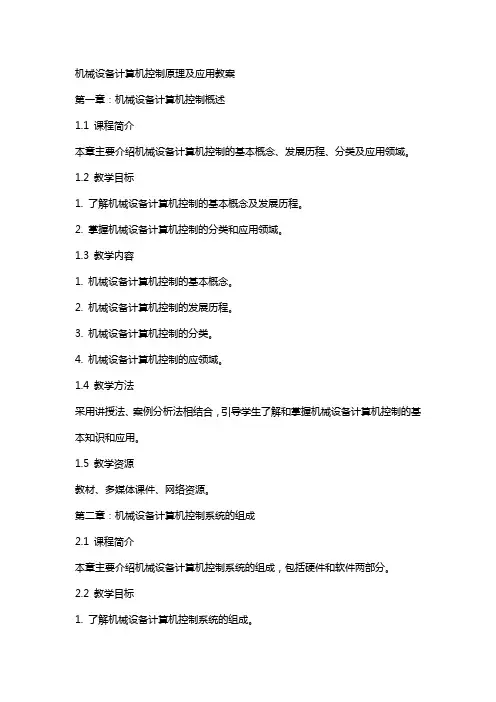 机械设备计算机控制原理及应用教案

第一章：机械设备计算机控制概述

1.1 课程简介

本章主要介绍机械设备计算机控制的基本概念、发展历程、分类及应用领域。

1.2 教学目标

1. 了解机械设备计算机控制的基本概念及发展历程。

2. 掌握机械设备计算机控制的分类和应用领域。

1.3 教学内容

1. 机械设备计算机控制的基本概念。

2. 机械设备计算机控制的发展历程。

3. 机械设备计算机控制的分类。

4. 机械设备计算机控制的应领域。

1.4 教学方法

采用讲授法、案例分析法相结合，引导学生了解和掌握机械设备计算机控制的基本知识和应用。

1.5 教学资源

教材、多媒体课件、网络资源。

第二章：机械设备计算机控制系统的组成

2.1 课程简介

本章主要介绍机械设备计算机控制系统的组成，包括硬件和软件两部分。

2.2 教学目标

1. 了解机械设备计算机控制系统的组成。